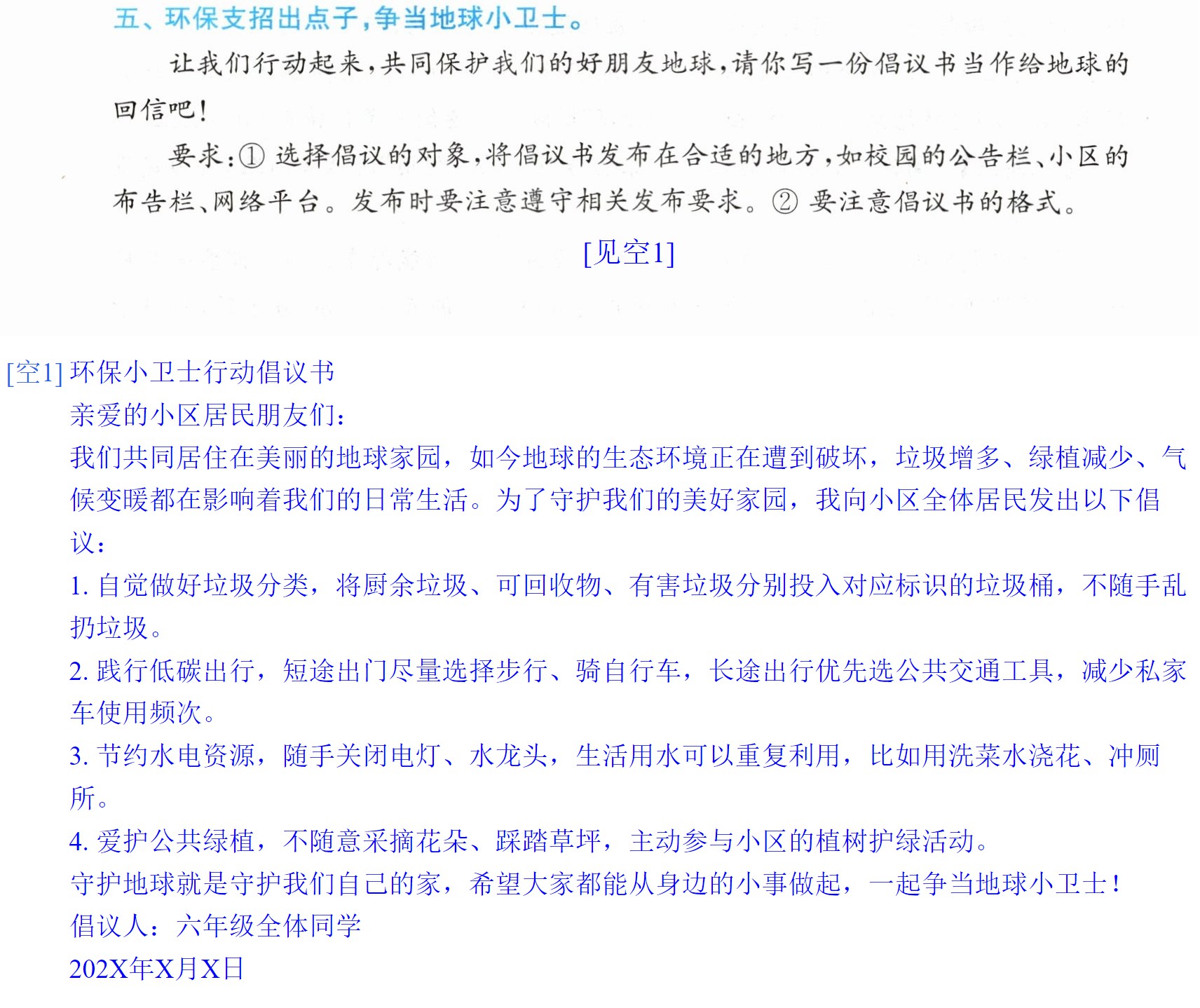 五、环保支招出点子，争当地球小卫士。

让我们行动起来，共同保护我们的好朋友地球，请你写一份倡议书当作给地球的回信吧！

要求：①选择倡议的对象，将倡议书发布在合适的地方，如校园的公告栏、小区的布告栏、网络平台。发布时要注意遵守相关发布要求。②要注意倡议书的格式。

[见空1]

[空1]环保小卫士行动倡议书

亲爱的小区居民朋友们：

我们共同居住在美丽的地球家园，如今地球的生态环境正在遭到破坏，垃圾增多、绿植减少、气候变暖都在影响着我们的日常生活。为了守护我们的美好家园，我向小区全体居民发出以下倡议：

1.自觉做好垃圾分类，将厨余垃圾、可回收物、有害垃圾分别投入对应标识的垃圾桶，不随手乱扔垃圾。

2.践行低碳出行，短途出门尽量选择步行、骑自行车，长途出行优先选公共交通工具，减少私家车使用频次。

3.节约水电资源，随手关闭电灯、水龙头，生活用水可以重复利用，比如用洗菜水浇花、冲厕所。

4.爱护公共绿植，不随意采摘花朵、踩踏草坪，主动参与小区的植树护绿活动。

守护地球就是守护我们自己的家，希望大家都能从身边的小事做起，一起争当地球小卫士！

倡议人：六年级全体同学

202X年X月X日